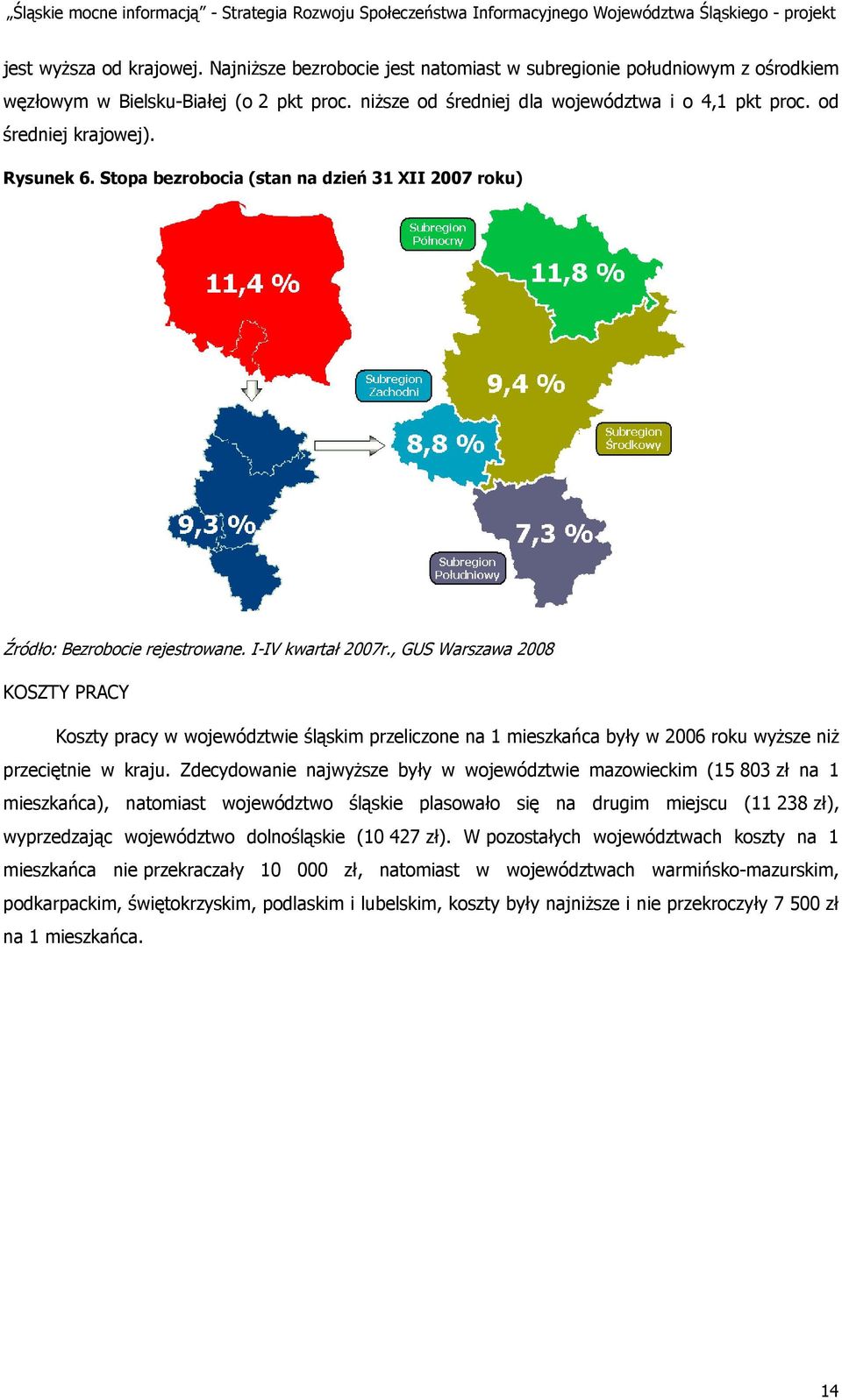 „Śląskie mocne informacją” - Strategia Rozwoju Społeczeństwa Informacyjnego Województwa Śląskiego - projekt

jest wyższa od krajowej. Najniższe bezrobocie jest natomiast w subregionie południowym z ośrodkiem węzłowym w Bielsku-Białej (o 2 pkt proc. niższe od średniej dla województwa i o 4,1 pkt proc. od średniej krajowej).

Rysunek 6. Stopa bezrobocia (stan na dzień 31 XII 2007 roku)

11,4 %

Subregion Północny

11,8 %

Subregion Zachodni

9,4 %

8,8 %

Subregion Środkowy

9,3 %

7,3 %

Subregion Południowy

Źródło: Bezrobocie rejestrowane. I-IV kwartał 2007r., GUS Warszawa 2008

KOSZTY PRACY

Koszty pracy w województwie śląskim przeliczone na 1 mieszkańca były w 2006 roku wyższe niż przeciętnie w kraju. Zdecydowanie najwyższe były w województwie mazowieckim (15 803 zł na 1 mieszkańca), natomiast województwo śląskie plasowało się na drugim miejscu (11 238 zł), wyprzedzając województwo dolnośląskie (10 427 zł). W pozostałych województwach koszty na 1 mieszkańca nie przekraczały 10 000 zł, natomiast w województwach warmińsko-mazurskim, podkarpackim, świętokrzyskim, podlaskim i lubelskim, koszty były najniższe i nie przekroczyły 7 500 zł na 1 mieszkańca.

14